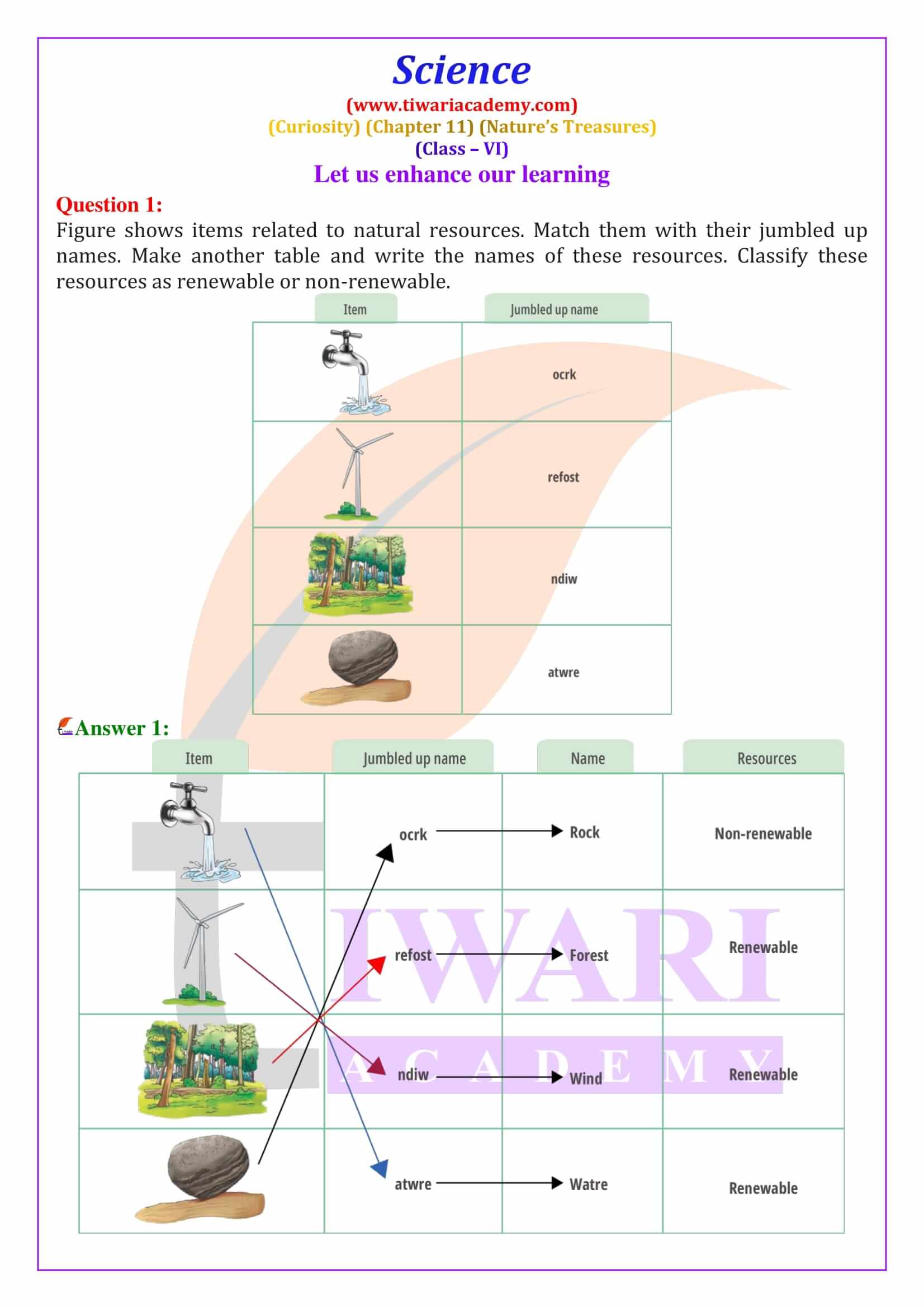 Science

(www.tiwariacademy.com)

(Curiosity) (Chapter 11) (Nature's Treasures)

(Class – VI)

Let us enhance our learning

Question 1:

Figure shows items related to natural resources. Match them with their jumbled up names. Make another table and write the names of these resources. Classify these resources as renewable or non-renewable.

| Item | Jumbled up name |
|---|---|
| | ocrk |
| | refost |
| | ndiw |
| | atwre |

Answer 1:

| Item | Jumbled up name | Name | Resources |
|---|---|---|---|
| | ocrk | Rock | Non-renewable |
| | refost | Forest | Renewable |
| | ndiw | Wind | Renewable |
| | atwre | Watre | Renewable |

TIWARI ACADEMY